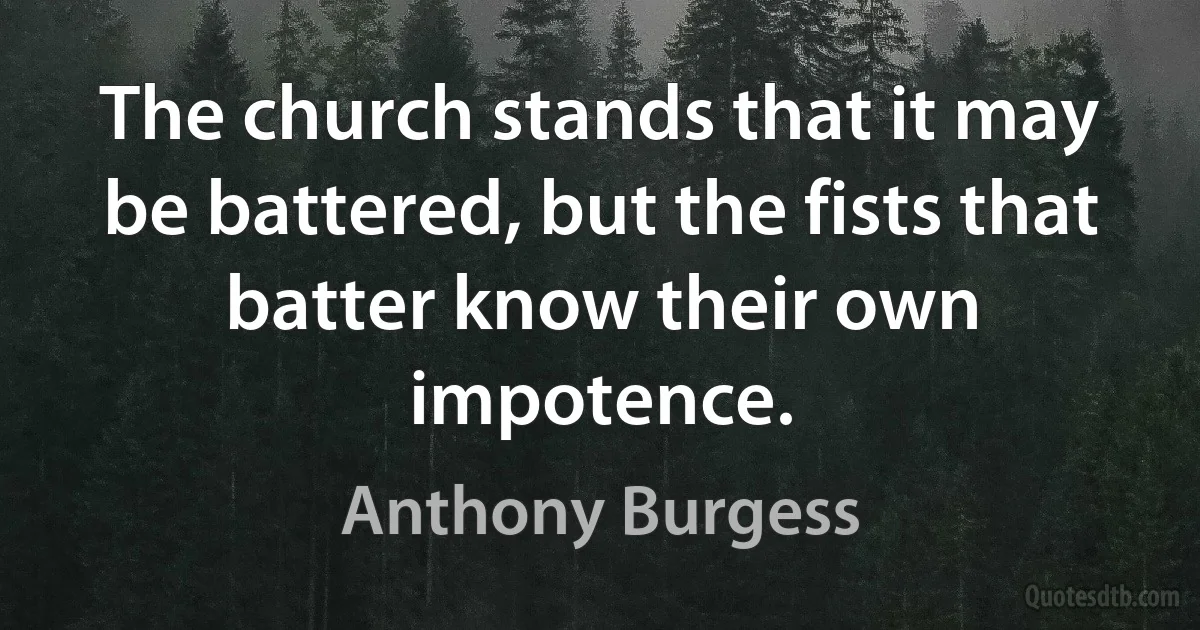 The church stands that it may be battered, but the fists that batter know their own impotence.

Anthony Burgess

Quotesdtb.com